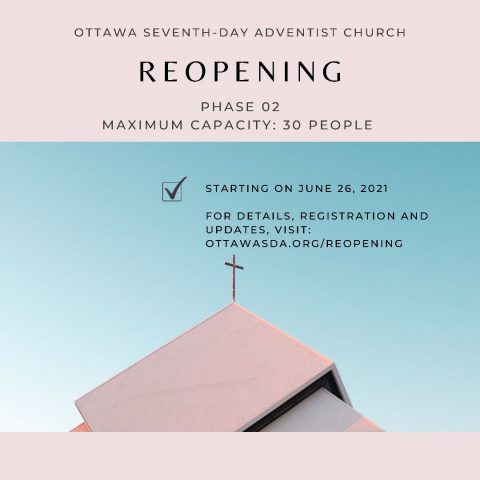 OTTAWA SEVENTH-DAY ADVENTIST CHURCH

REOPENING

PHASE 02
MAXIMUM CAPACITY: 30 PEOPLE

STARTING ON JUNE 26, 2021

FOR DETAILS, REGISTRATION AND UPDATES, VISIT: OTTAWASDA.ORG/REOPENING